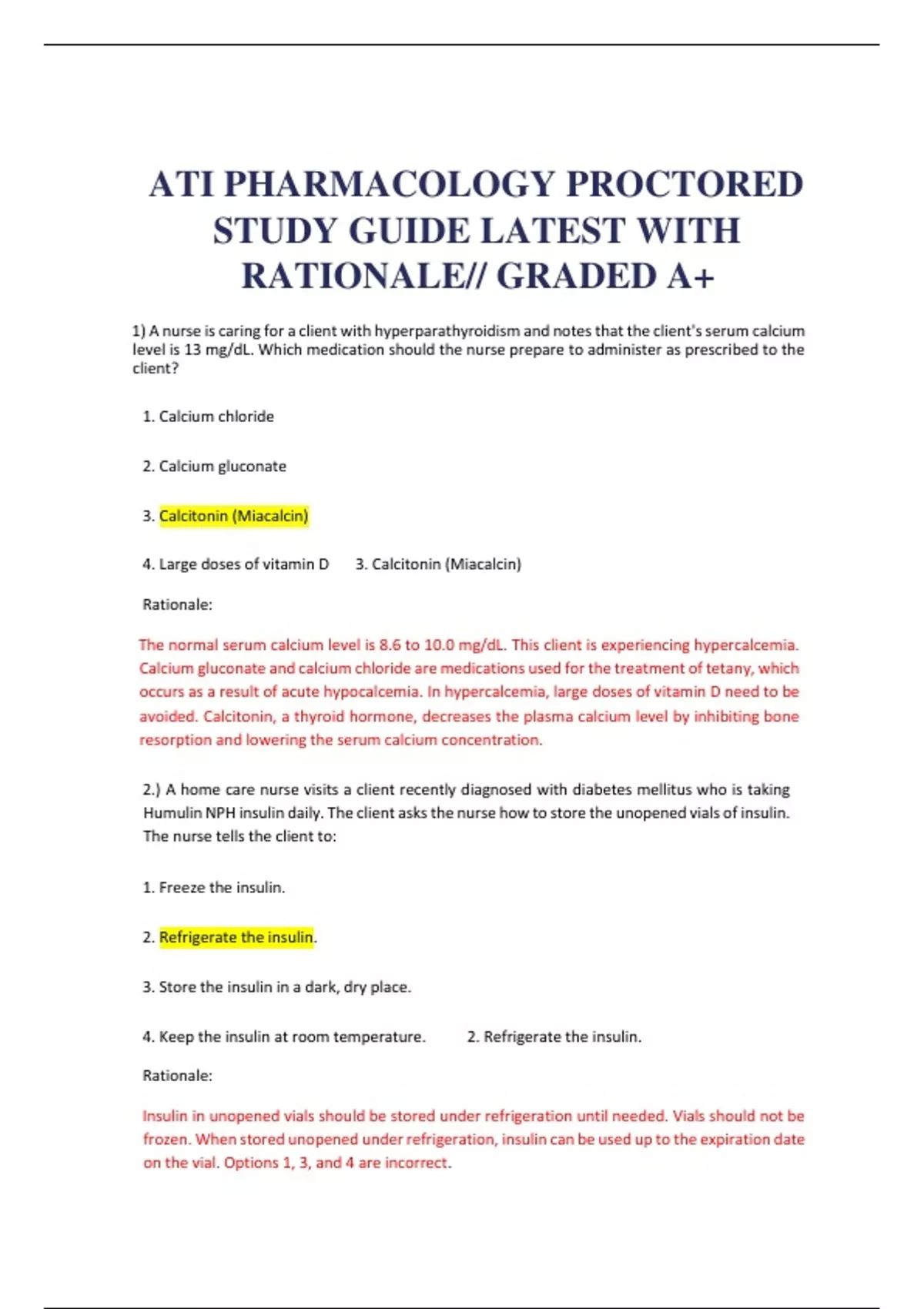 ATI PHARMACOLOGY PROCTORED STUDY GUIDE LATEST WITH RATIONALE// GRADED A+

1) A nurse is caring for a client with hyperparathyroidism and notes that the client's serum calcium level is 13 mg/dL. Which medication should the nurse prepare to administer as prescribed to the client?

1. Calcium chloride

2. Calcium gluconate

3. Calcitonin (Miacalcin)

4. Large doses of vitamin D 3. Calcitonin (Miacalcin)

Rationale:

The normal serum calcium level is 8.6 to 10.0 mg/dL. This client is experiencing hypercalcemia. Calcium gluconate and calcium chloride are medications used for the treatment of tetany, which occurs as a result of acute hypocalcemia. In hypercalcemia, large doses of vitamin D need to be avoided. Calcitonin, a thyroid hormone, decreases the plasma calcium level by inhibiting bone resorption and lowering the serum calcium concentration.

2.) A home care nurse visits a client recently diagnosed with diabetes mellitus who is taking Humulin NPH insulin daily. The client asks the nurse how to store the unopened vials of insulin. The nurse tells the client to:

1. Freeze the insulin.

2. Refrigerate the insulin.

3. Store the insulin in a dark, dry place.

4. Keep the insulin at room temperature. 2. Refrigerate the insulin.

Rationale:

Insulin in unopened vials should be stored under refrigeration until needed. Vials should not be frozen. When stored unopened under refrigeration, insulin can be used up to the expiration date on the vial. Options 1, 3, and 4 are incorrect.